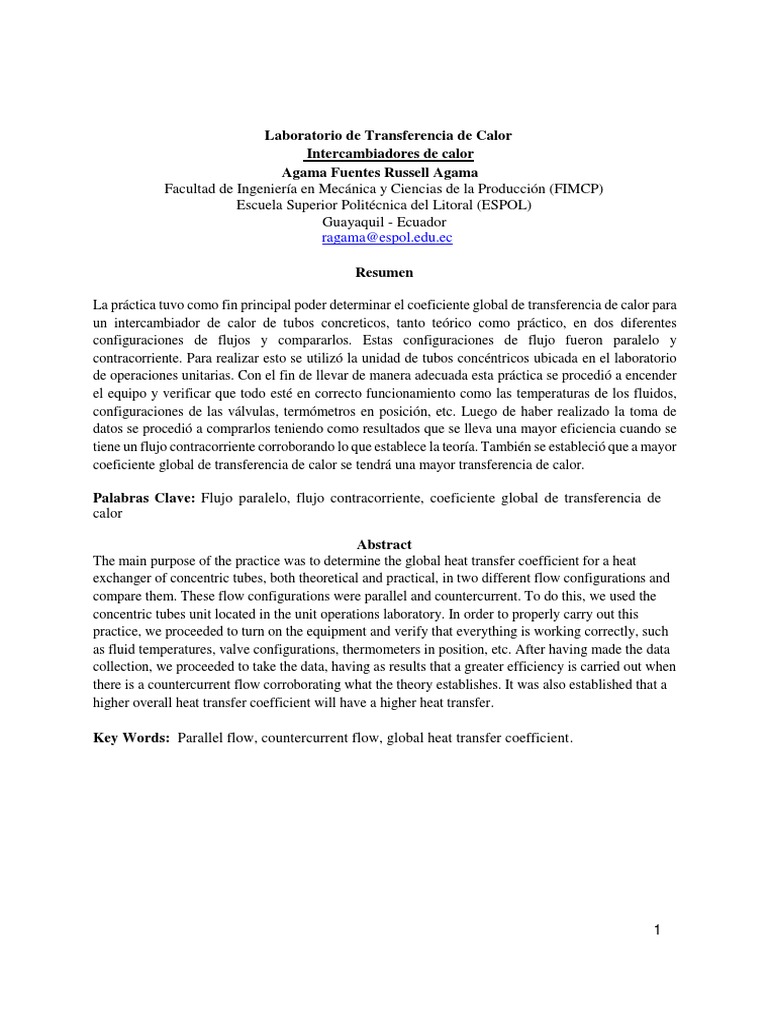 Laboratorio de Transferencia de Calor
Intercambiadores de calor
Agama Fuentes Russell Agama
Facultad de Ingeniería en Mecánica y Ciencias de la Producción (FIMCP)
Escuela Superior Politécnica del Litoral (ESPOL)
Guayaquil - Ecuador
ragama@espol.edu.ec

Resumen

La práctica tuvo como fin principal poder determinar el coeficiente global de transferencia de calor para un intercambiador de calor de tubos concreticos, tanto teórico como práctico, en dos diferentes configuraciones de flujos y compararlos. Estas configuraciones de flujo fueron paralelo y contracorriente. Para realizar esto se utilizó la unidad de tubos concéntricos ubicada en el laboratorio de operaciones unitarias. Con el fin de llevar de manera adecuada esta práctica se procedió a encender el equipo y verificar que todo esté en correcto funcionamiento como las temperaturas de los fluidos, configuraciones de las válvulas, termómetros en posición, etc. Luego de haber realizado la toma de datos se procedió a comprarlos teniendo como resultados que se lleva una mayor eficiencia cuando se tiene un flujo contracorriente corroborando lo que establece la teoría. También se estableció que a mayor coeficiente global de transferencia de calor se tendrá una mayor transferencia de calor.

Palabras Clave: Flujo paralelo, flujo contracorriente, coeficiente global de transferencia de calor

Abstract
The main purpose of the practice was to determine the global heat transfer coefficient for a heat exchanger of concentric tubes, both theoretical and practical, in two different flow configurations and compare them. These flow configurations were parallel and countercurrent. To do this, we used the concentric tubes unit located in the unit operations laboratory. In order to properly carry out this practice, we proceeded to turn on the equipment and verify that everything is working correctly, such as fluid temperatures, valve configurations, thermometers in position, etc. After having made the data collection, we proceeded to take the data, having as results that a greater efficiency is carried out when there is a countercurrent flow corroborating what the theory establishes. It was also established that a higher overall heat transfer coefficient will have a higher heat transfer.

Key Words: Parallel flow, countercurrent flow, global heat transfer coefficient.

1